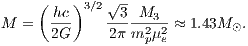 $M = \left(\frac{hc}{2G}\right)^{3/2} \frac{\sqrt{3}}{2\pi} \frac{M_3}{m_p^2 \mu_e^2} \approx 1.43 M_\odot.$